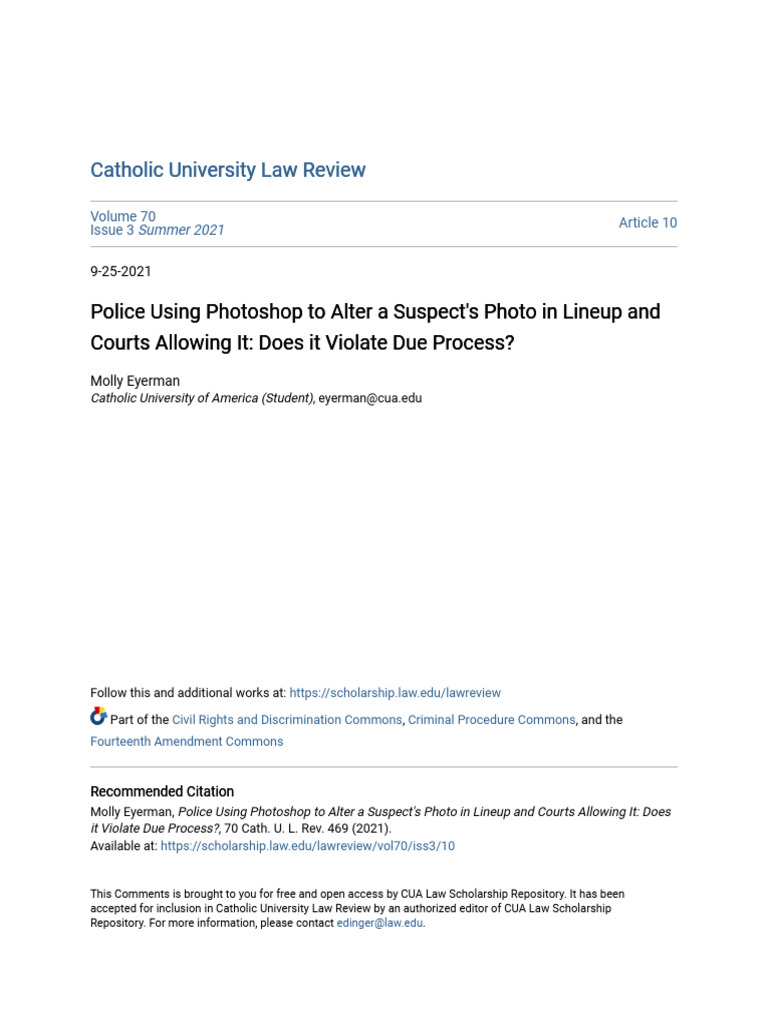 Catholic University Law Review

Volume 70
Issue 3 Summer 2021

Article 10

9-25-2021

Police Using Photoshop to Alter a Suspect's Photo in Lineup and Courts Allowing It: Does it Violate Due Process?

Molly Eyerman
Catholic University of America (Student), eyerman@cua.edu

Follow this and additional works at: https://scholarship.law.edu/lawreview

Part of the Civil Rights and Discrimination Commons, Criminal Procedure Commons, and the Fourteenth Amendment Commons

Recommended Citation
Molly Eyerman, Police Using Photoshop to Alter a Suspect's Photo in Lineup and Courts Allowing It: Does it Violate Due Process?, 70 Cath. U. L. Rev. 469 (2021).
Available at: https://scholarship.law.edu/lawreview/vol70/iss3/10

This Comments is brought to you for free and open access by CUA Law Scholarship Repository. It has been accepted for inclusion in Catholic University Law Review by an authorized editor of CUA Law Scholarship Repository. For more information, please contact edinger@law.edu.